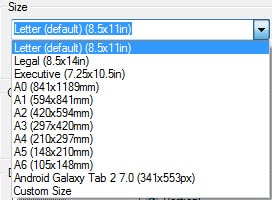 Size

Letter (default) (8.5x11in)

Letter (default) (8.5x11in)
Legal (8.5x14in)
Executive (7.25x10.5in)
A0 (841x1189mm)
A1 (594x841mm)
A2 (420x594mm)
A3 (297x420mm)
A4 (210x297mm)
A5 (148x210mm)
A6 (105x148mm)
Android Galaxy Tab 2 7.0 (341x553px)
Custom Size